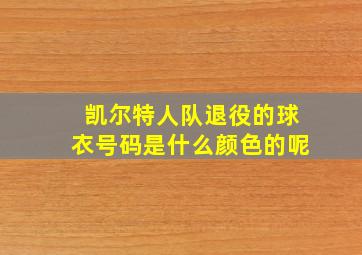 凯尔特人队退役的球衣号码是什么颜色的呢